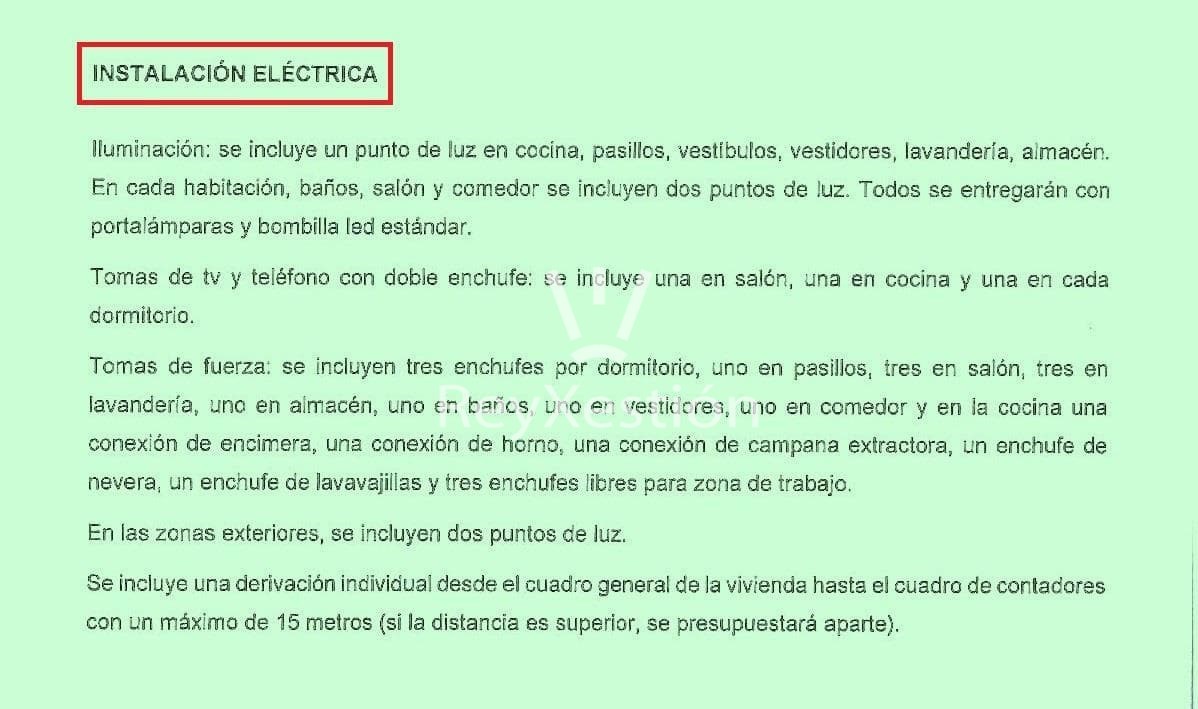 INSTALACIÓN ELÉCTRICA

Iluminación: se incluye un punto de luz en cocina, pasillos, vestíbulos, vestidores, lavandería, almacén. En cada habitación, baños, salón y comedor se incluyen dos puntos de luz. Todos se entregarán con portalámparas y bombilla led estándar.

Tomas de tv y teléfono con doble enchufe: se incluye una en salón, una en cocina y una en cada dormitorio.

Tomas de fuerza: se incluyen tres enchufes por dormitorio, uno en pasillos, tres en salón, tres en lavandería, uno en almacén, uno en baños, uno en vestidores, uno en comedor y en la cocina una conexión de encimera, una conexión de horno, una conexión de campana extractora, un enchufe de nevera, un enchufe de lavavajillas y tres enchufes libres para zona de trabajo.

En las zonas exteriores, se incluyen dos puntos de luz.

Se incluye una derivación individual desde el cuadro general de la vivienda hasta el cuadro de contadores con un máximo de 15 metros (si la distancia es superior, se presupuestará aparte).

ReyXestión